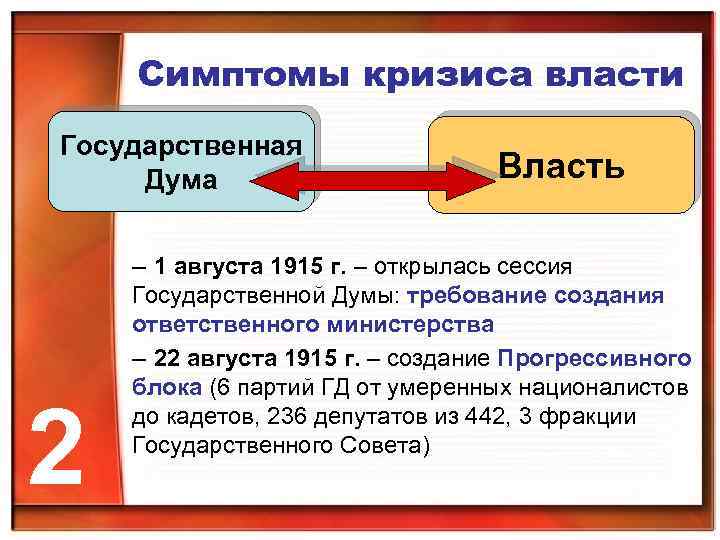 Симптомы кризиса власти

Государственная Дума

Власть

– 1 августа 1915 г. – открылась сессия Государственной Думы: требование создания ответственного министерства

– 22 августа 1915 г. – создание Прогрессивного блока (6 партий ГД от умеренных националистов до кадетов, 236 депутатов из 442, 3 фракции Государственного Совета)

2